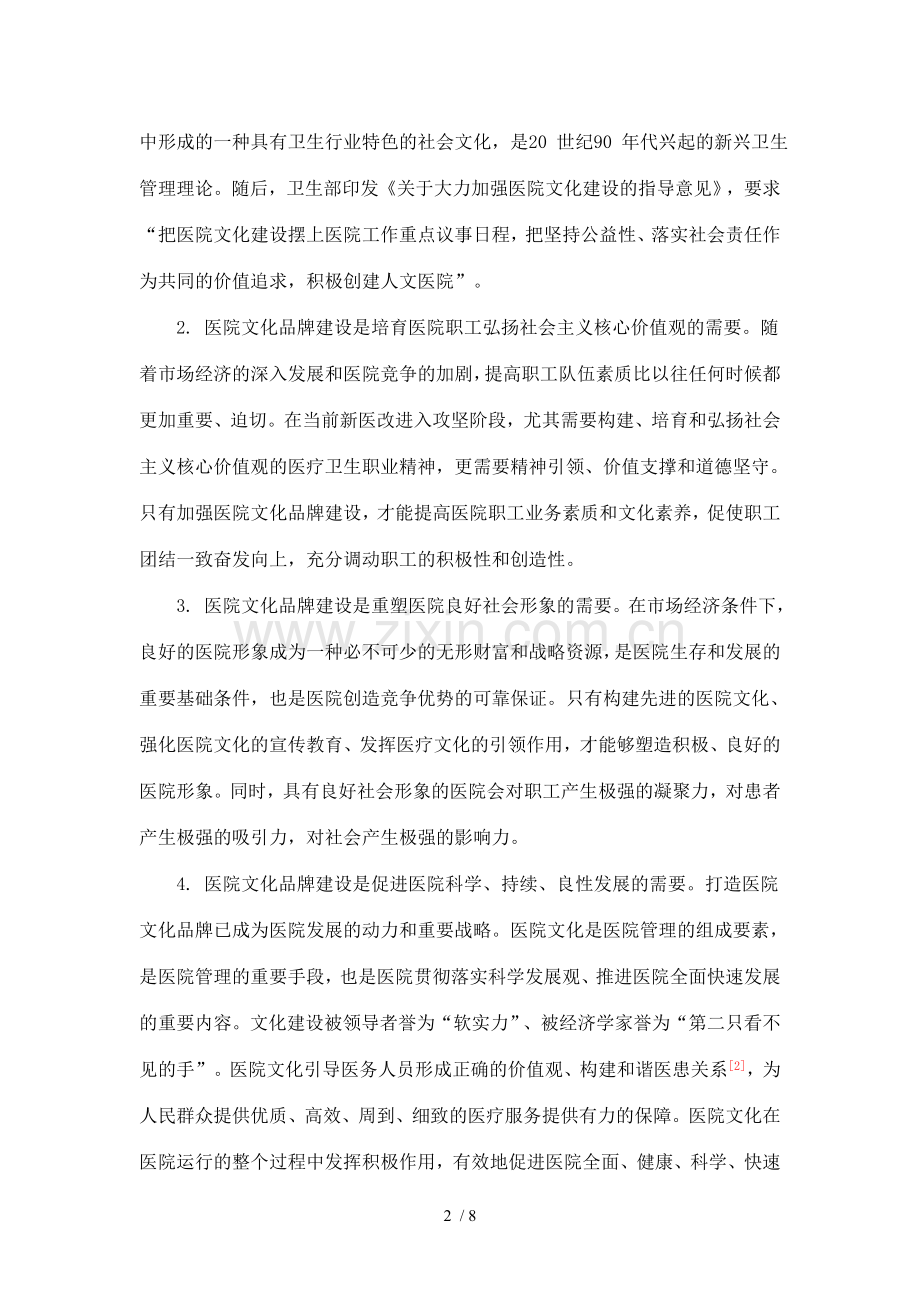 中形成的一种具有卫生行业特色的社会文化，是20世纪90年代兴起的新兴卫生管理理论。随后，卫生部印发《关于大力加强医院文化建设的指导意见》，要求“把医院文化建设摆上医院工作重点议事日程，把坚持公益性、落实社会责任作为共同的价值追求，积极创建人文医院”。

2.医院文化品牌建设是培育医院职工弘扬社会主义核心价值观的需要。随着市场经济的深入发展和医院竞争的加剧，提高职工队伍素质比以往任何时候都更加重要、迫切。在当前新医改进入攻坚阶段，尤其需要构建、培育和弘扬社会主义核心价值观的医疗卫生职业精神，更需要精神引领、价值支撑和道德坚守。只有加强医院文化品牌建设，才能提高医院职工业务素质和文化素养，促使职工团结一致奋发向上，充分调动职工的积极性和创造性。

3.医院文化品牌建设是重塑医院良好社会形象的需要。在市场经济条件下，良好的医院形象成为一种必不可少的无形财富和战略资源，是医院生存和发展的重要基础条件，也是医院创造竞争优势的可靠保证。只有构建先进的医院文化、强化医院文化的宣传教育、发挥医疗文化的引领作用，才能够塑造积极、良好的医院形象。同时，具有良好社会形象的医院会对职工产生极强的凝聚力，对患者产生极强的吸引力，对社会产生极强的影响力。

4.医院文化品牌建设是促进医院科学、持续、良性发展的需要。打造医院文化品牌已成为医院发展的动力和重要战略。医院文化是医院管理的组成要素，是医院管理的重要手段，也是医院贯彻落实科学发展观、推进医院全面快速发展的重要内容。文化建设被领导者誉为“软实力”、被经济学家誉为“第二只看不见的手”。医院文化引导医务人员形成正确的价值观、构建和谐医患关系$^{[2]}$，为人民群众提供优质、高效、周到、细致的医疗服务提供有力的保障。医院文化在医院运行的整个过程中发挥积极作用，有效地促进医院全面、健康、科学、快速

2 / 8

www.zixin.com.cn